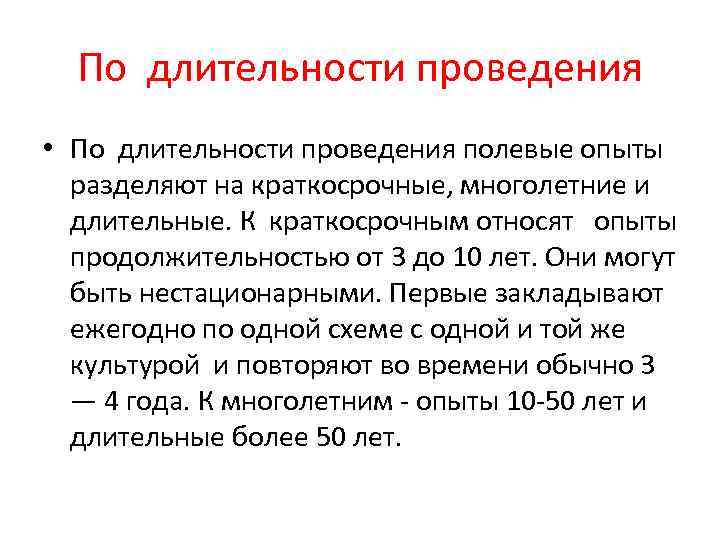 По длительности проведения

• По длительности проведения полевые опыты разделяют на краткосрочные, многолетние и длительные. К краткосрочным относят опыты продолжительностью от 3 до 10 лет. Они могут быть нестационарными. Первые закладывают ежегодно по одной схеме с одной и той же культурой и повторяют во времени обычно 3 — 4 года. К многолетним - опыты 10-50 лет и длительные более 50 лет.